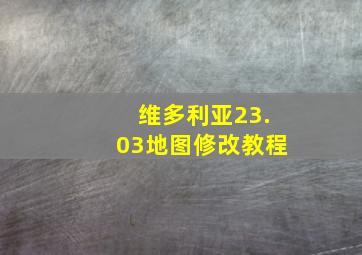 维多利亚23.03地图修改教程